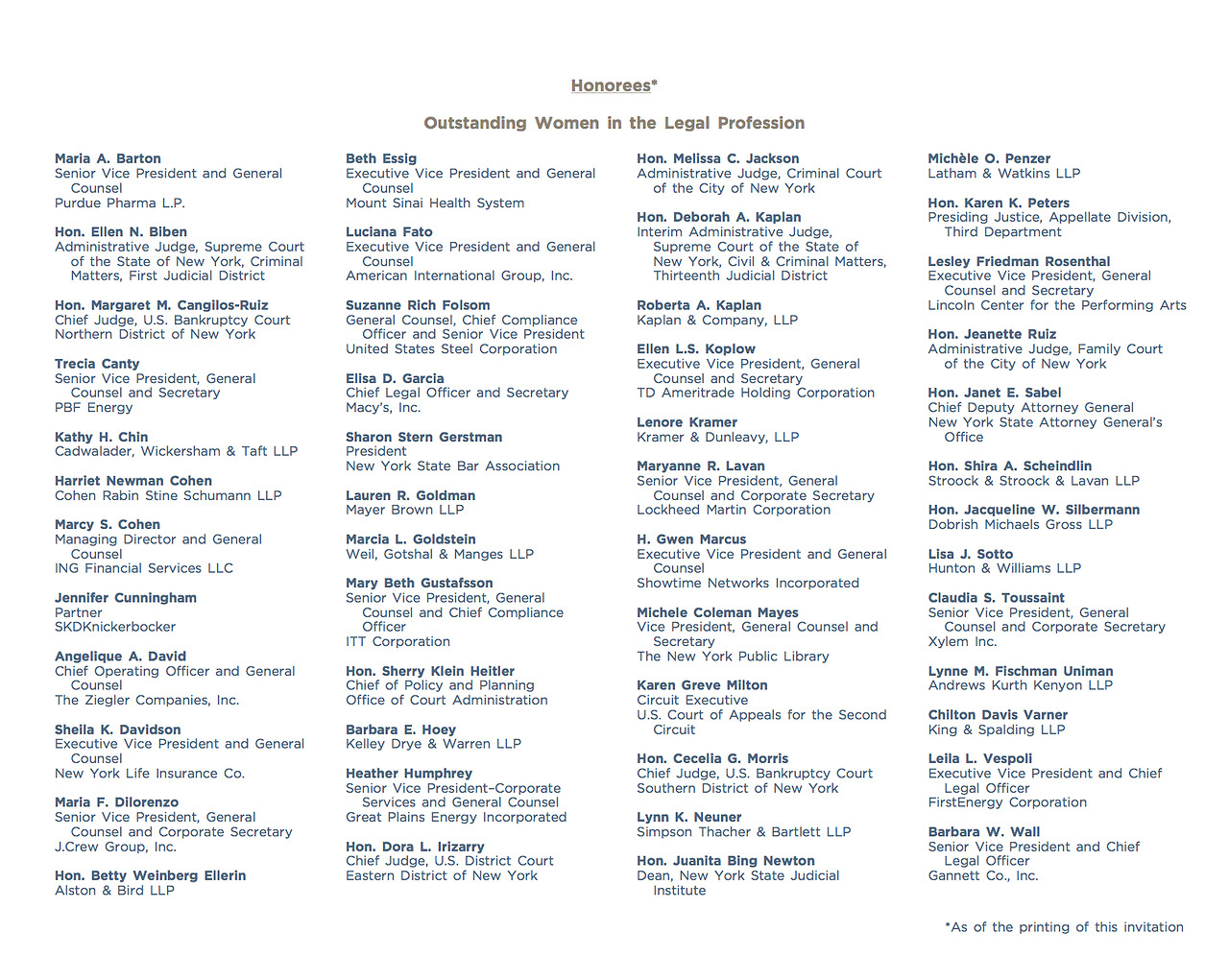 Honorees*

Outstanding Women in the Legal Profession

Maria A. Barton
Senior Vice President and General Counsel
Purdue Pharma L.P.

Hon. Ellen N. Biben
Administrative Judge, Supreme Court of the State of New York, Criminal Matters, First Judicial District

Hon. Margaret M. Cangilos-Ruiz
Chief Judge, U.S. Bankruptcy Court
Northern District of New York

Trecia Canty
Senior Vice President, General Counsel and Secretary
PBF Energy

Kathy H. Chin
Cadwalader, Wickersham & Taft LLP

Harriet Newman Cohen
Cohen Rabin Stine Schumann LLP

Marcy S. Cohen
Managing Director and General Counsel
ING Financial Services LLC

Jennifer Cunningham
Partner
SKDKnickerbocker

Angelique A. David
Chief Operating Officer and General Counsel
The Ziegler Companies, Inc.

Sheila K. Davidson
Executive Vice President and General Counsel
New York Life Insurance Co.

Maria F. Dilorenzo
Senior Vice President, General Counsel and Corporate Secretary
J.Crew Group, Inc.

Hon. Betty Weinberg Ellerin
Alston & Bird LLP

Beth Essig
Executive Vice President and General Counsel
Mount Sinai Health System

Luciana Fato
Executive Vice President and General Counsel
American International Group, Inc.

Suzanne Rich Folsom
General Counsel, Chief Compliance Officer and Senior Vice President
United States Steel Corporation

Elisa D. Garcia
Chief Legal Officer and Secretary
Macy's, Inc.

Sharon Stern Gerstman
President
New York State Bar Association

Lauren R. Goldman
Mayer Brown LLP

Marcia L. Goldstein
Weil, Gotshal & Manges LLP

Mary Beth Gustafsson
Senior Vice President, General Counsel and Chief Compliance Officer
ITT Corporation

Hon. Sherry Klein Heitler
Chief of Policy and Planning
Office of Court Administration

Barbara E. Hoey
Kelley Drye & Warren LLP

Heather Humphrey
Senior Vice President-Corporate Services and General Counsel
Great Plains Energy Incorporated

Hon. Dora L. Irizarry
Chief Judge, U.S. District Court
Eastern District of New York

Hon. Melissa C. Jackson
Administrative Judge, Criminal Court of the City of New York

Hon. Deborah A. Kaplan
Interim Administrative Judge, Supreme Court of the State of New York, Civil & Criminal Matters, Thirteenth Judicial District

Roberta A. Kaplan
Kaplan & Company, LLP

Ellen L.S. Koplow
Executive Vice President, General Counsel and Secretary
TD Ameritrade Holding Corporation

Lenore Kramer
Kramer & Dunleavy, LLP

Maryanne R. Lavan
Senior Vice President, General Counsel and Corporate Secretary
Lockheed Martin Corporation

H. Gwen Marcus
Executive Vice President and General Counsel
Showtime Networks Incorporated

Michele Coleman Mayes
Vice President, General Counsel and Secretary
The New York Public Library

Karen Greve Milton
Circuit Executive
U.S. Court of Appeals for the Second Circuit

Hon. Cecelia G. Morris
Chief Judge, U.S. Bankruptcy Court
Southern District of New York

Lynn K. Neuner
Simpson Thacher & Bartlett LLP

Hon. Juanita Bing Newton
Dean, New York State Judicial Institute

Michèle O. Penzer
Latham & Watkins LLP

Hon. Karen K. Peters
Presiding Justice, Appellate Division, Third Department

Lesley Friedman Rosenthal
Executive Vice President, General Counsel and Secretary
Lincoln Center for the Performing Arts

Hon. Jeanette Ruiz
Administrative Judge, Family Court of the City of New York

Hon. Janet E. Sabel
Chief Deputy Attorney General
New York State Attorney General's Office

Hon. Shira A. Scheindlin
Stroock & Stroock & Lavan LLP

Hon. Jacqueline W. Silbermann
Dobrish Michaels Gross LLP

Lisa J. Sotto
Hunton & Williams LLP

Claudia S. Toussaint
Senior Vice President, General Counsel and Corporate Secretary
Xylem Inc.

Lynne M. Fischman Uniman
Andrews Kurth Kenyon LLP

Chilton Davis Varner
King & Spalding LLP

Leila L. Vespoli
Executive Vice President and Chief Legal Officer
FirstEnergy Corporation

Barbara W. Wall
Senior Vice President and Chief Legal Officer
Gannett Co., Inc.

*As of the printing of this invitation